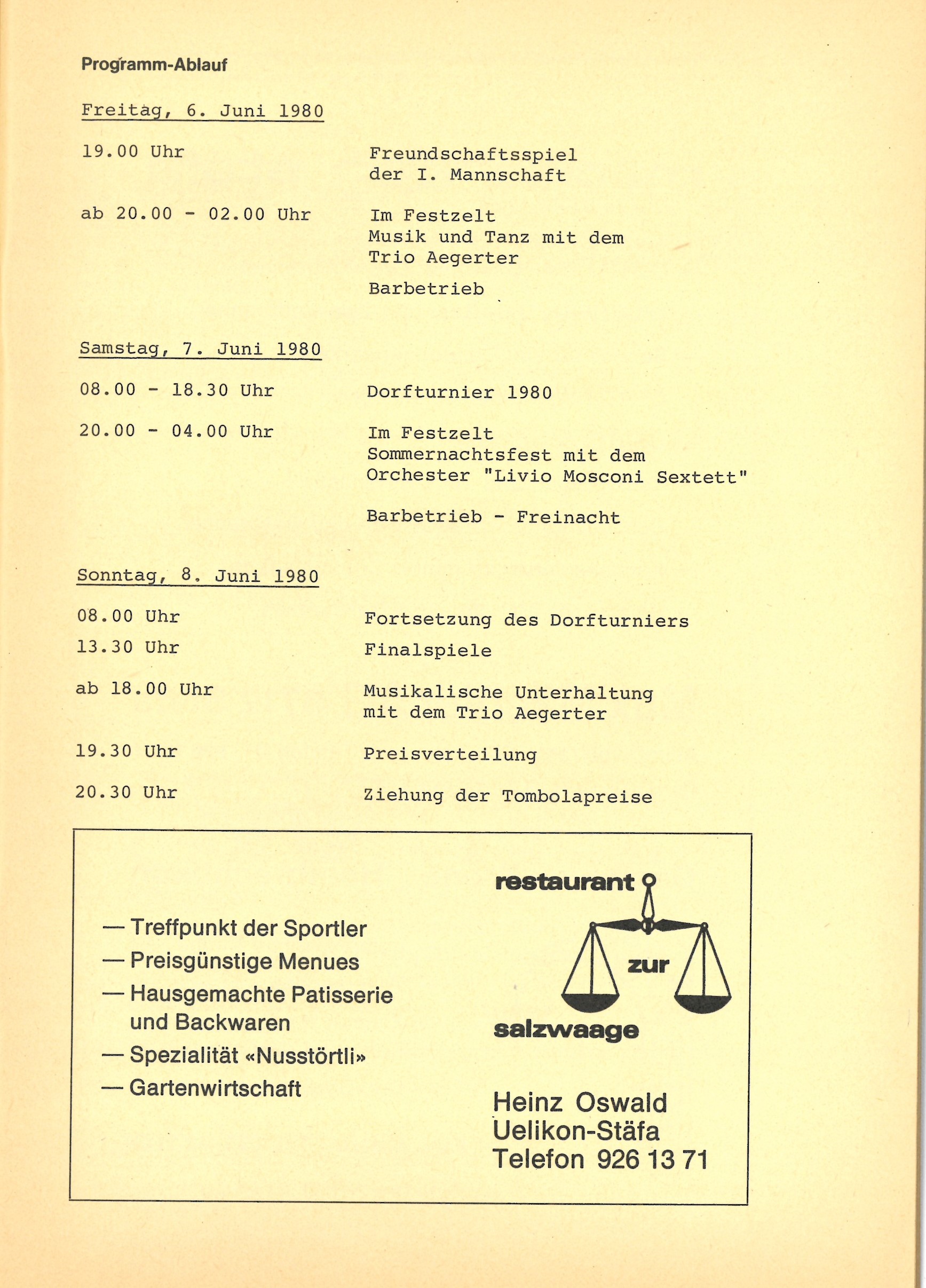 Programm-Ablauf

Freitag, 6. Juni 1980

19.00 Uhr

Freundschaftsspiel der I. Mannschaft

ab 20.00 - 02.00 Uhr

Im Festzelt
Musik und Tanz mit dem Trio Aegerter

Barbetrieb

Samstag, 7. Juni 1980

08.00 - 18.30 Uhr

Dorfturnier 1980

20.00 - 04.00 Uhr

Im Festzelt
Sommernachtsfest mit dem Orchester "Livio Mosconi Sextett"

Barbetrieb - Freinacht

Sonntag, 8. Juni 1980

08.00 Uhr

Fortsetzung des Dorfturniers

13.30 Uhr

Finalspiele

ab 18.00 Uhr

Musikalische Unterhaltung mit dem Trio Aegerter

19.30 Uhr

Preisverteilung

20.30 Uhr

Ziehung der Tombolapreise

— Treffpunkt der Sportler
— Preisgünstige Menues
— Hausgemachte Patisserie und Backwaren
— Spezialität «Nusstörtli»
— Gartenwirtschaft

restaurant zur salzwaage

Heinz Oswald
Uelikon-Stäfa
Telefon 926 13 71